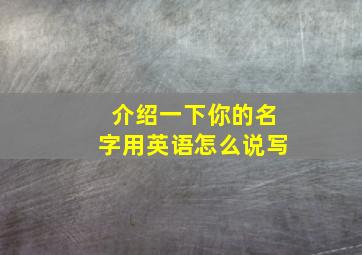 介绍一下你的名字用英语怎么说写